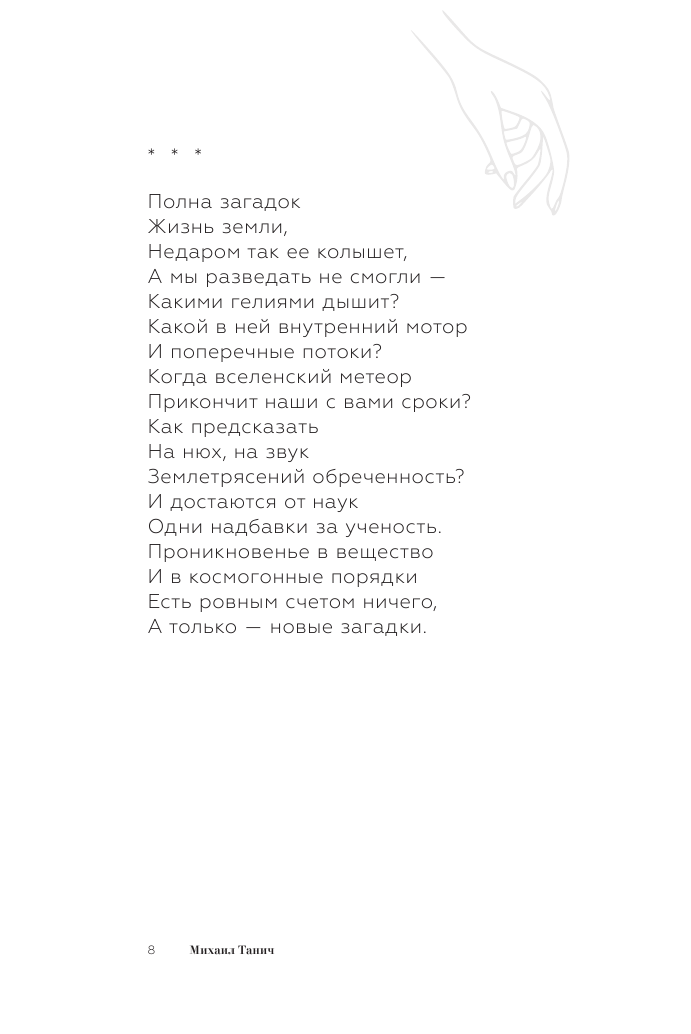 * * *

Полна загадок
Жизнь земли,
Недаром так ее колышет,
А мы разведать не смогли —
Какими гелиями дышит?
Какой в ней внутренний мотор
И поперечные потоки?
Когда вселенский метеор
Прикончит наши с вами сроки?
Как предсказать
На нюх, на звук
Землетрясений обреченность?
И достаются от наук
Одни надбавки за ученость.
Проникновенье в вещество
И в космогонные порядки
Есть ровным счетом ничего,
А только — новые загадки.

8 Михаил Танич